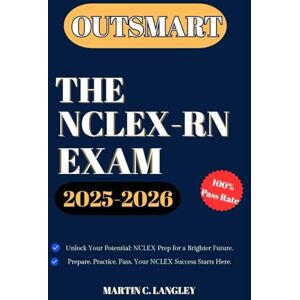 OUTSMART

THE NCLEX-RN EXAM

2025-2026

100% Pass Rate

Unlock Your Potential: NCLEX Prep for a Brighter Future.

Prepare. Practice. Pass. Your NCLEX Success Starts Here.

MARTIN C. LANGLEY